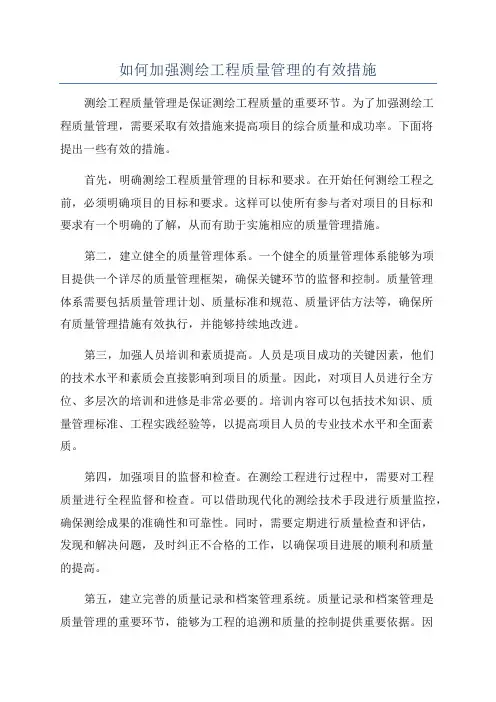 如何加强测绘工程质量管理的有效措施

测绘工程质量管理是保证测绘工程质量的重要环节。为了加强测绘工程质量管理，需要采取有效措施来提高项目的综合质量和成功率。下面将提出一些有效的措施。

首先，明确测绘工程质量管理的目标和要求。在开始任何测绘工程之前，必须明确项目的目标和要求。这样可以使所有参与者对项目的目标和要求有一个明确的了解，从而有助于实施相应的质量管理措施。

第二，建立健全的质量管理体系。一个健全的质量管理体系能够为项目提供一个详尽的质量管理框架，确保关键环节的监督和控制。质量管理体系需要包括质量管理计划、质量标准和规范、质量评估方法等，确保所有质量管理措施有效执行，并能够持续地改进。

第三，加强人员培训和素质提高。人员是项目成功的关键因素，他们的技术水平和素质会直接影响到项目的质量。因此，对项目人员进行全方位、多层次的培训和进修是非常必要的。培训内容可以包括技术知识、质量管理标准、工程实践经验等，以提高项目人员的专业技术水平和全面素质。

第四，加强项目的监督和检查。在测绘工程进行过程中，需要对工程质量进行全程监督和检查。可以借助现代化的测绘技术手段进行质量监控，确保测绘成果的准确性和可靠性。同时，需要定期进行质量检查和评估，发现和解决问题，及时纠正不合格的工作，以确保项目进展的顺利和质量的提高。

第五，建立完善的质量记录和档案管理系统。质量记录和档案管理是质量管理的重要环节，能够为工程的追溯和质量的控制提供重要依据。因